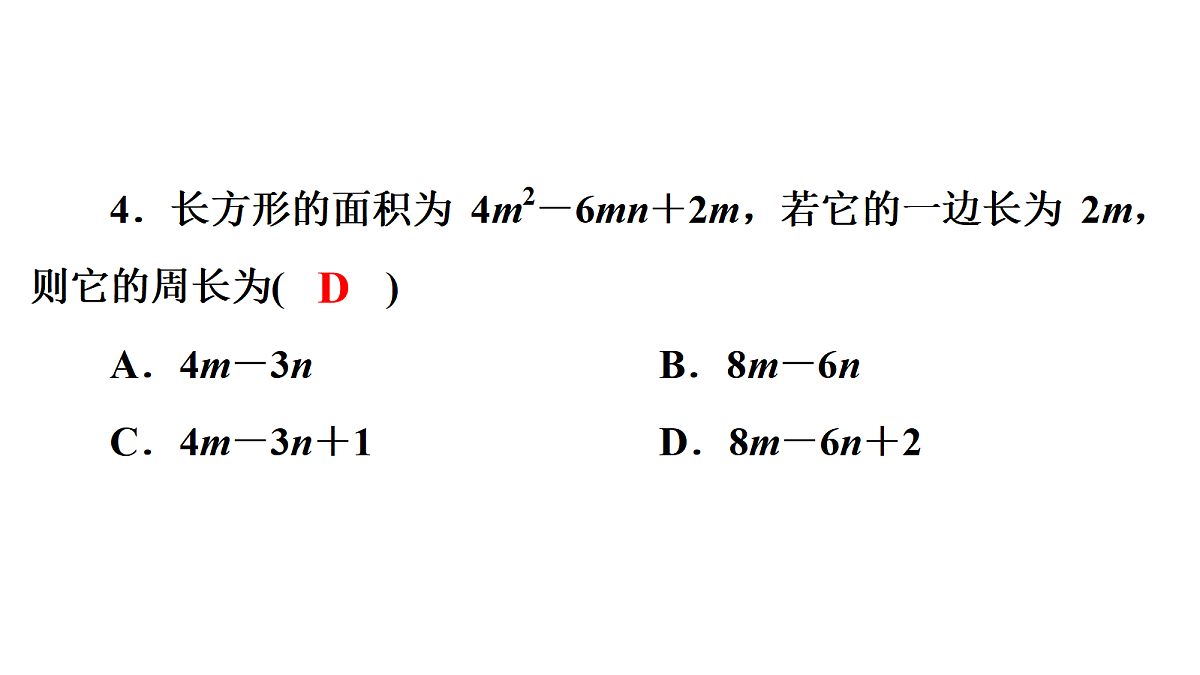 4．长方形的面积为 $4m^2-6mn+2m$，若它的一边长为 $2m$，则它的周长为( D )

A．$4m-3n$

B．$8m-6n$

C．$4m-3n+1$

D．$8m-6n+2$